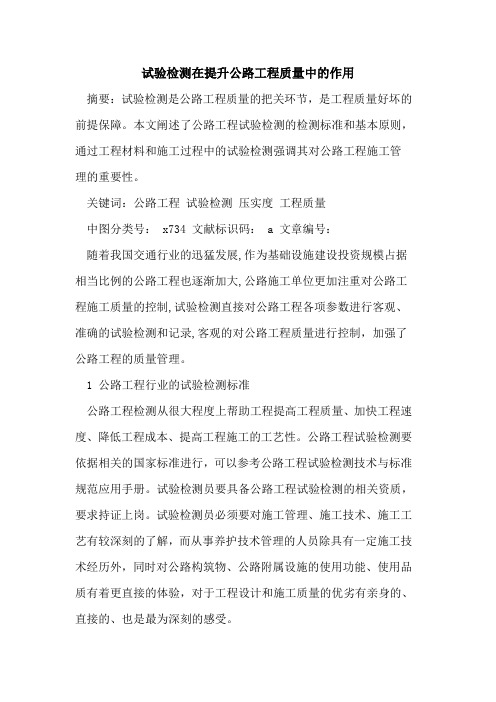 试验检测在提升公路工程质量中的作用

摘要：试验检测是公路工程质量的把关环节，是工程质量好坏的前提保障。本文阐述了公路工程试验检测的检测标准和基本原则，通过工程材料和施工过程中的试验检测强调其对公路工程施工管理的重要性。

关键词：公路工程 试验检测 压实度 工程质量

中图分类号： x734 文献标识码： a 文章编号：

随着我国交通行业的迅猛发展,作为基础设施建设投资规模占据相当比例的公路工程也逐渐加大,公路施工单位更加注重对公路工程施工质量的控制,试验检测直接对公路工程各项参数进行客观、准确的试验检测和记录,客观的对公路工程质量进行控制，加强了公路工程的质量管理。

1 公路工程行业的试验检测标准

公路工程检测从很大程度上帮助工程提高工程质量、加快工程速度、降低工程成本、提高工程施工的工艺性。公路工程试验检测要依据相关的国家标准进行，可以参考公路工程试验检测技术与标准规范应用手册。试验检测员要具备公路工程试验检测的相关资质，要求持证上岗。试验检测员必须要对施工管理、施工技术、施工工艺有较深刻的了解，而从事养护技术管理的人员除具有一定施工技术经历外，同时对公路构筑物、公路附属设施的使用功能、使用品质有着更直接的体验，对于工程设计和施工质量的优劣有亲身的、直接的、也是最为深刻的感受。